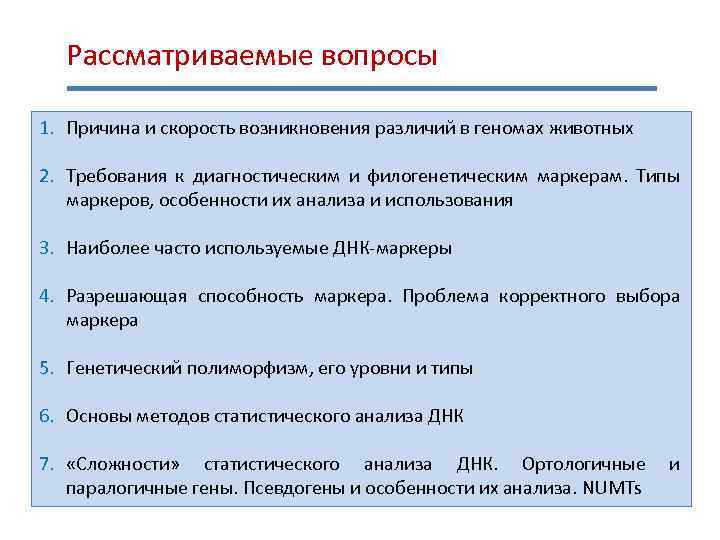 Рассматриваемые вопросы

1. Причина и скорость возникновения различий в геномах животных

2. Требования к диагностическим и филогенетическим маркерам. Типы маркеров, особенности их анализа и использования

3. Наиболее часто используемые ДНК-маркеры

4. Разрешающая способность маркера. Проблема корректного выбора маркера

5. Генетический полиморфизм, его уровни и типы

6. Основы методов статистического анализа ДНК

7. «Сложности» статистического анализа ДНК. Ортологичные и паралогичные гены. Псевдогены и особенности их анализа. NUMTs